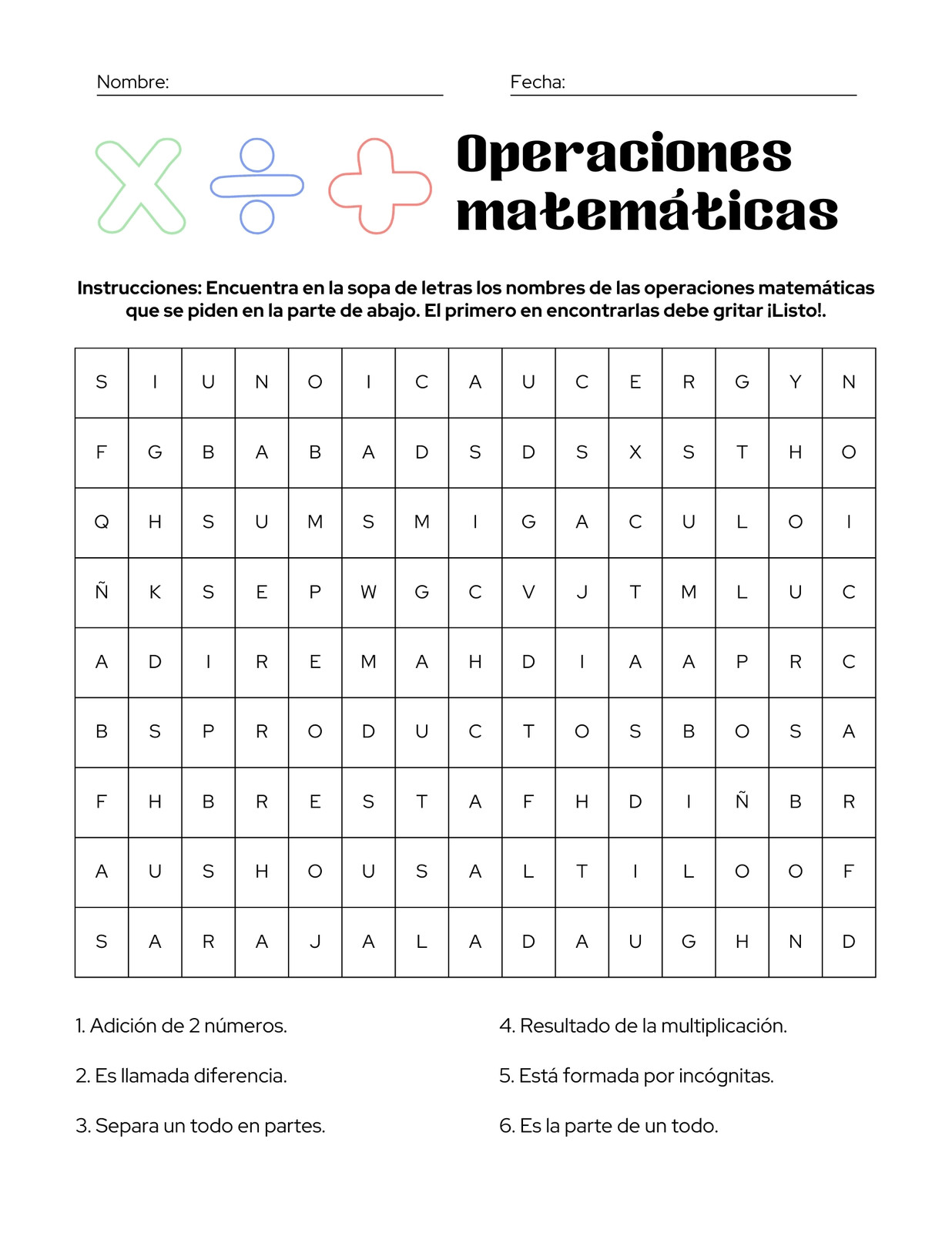 Nombre:

Fecha:

Operaciones matemáticas

Instrucciones: Encuentra en la sopa de letras los nombres de las operaciones matemáticas que se piden en la parte de abajo. El primero en encontrarlas debe gritar ¡Listo!.

| S | I | U | N | O | I | C | A | U | C | E | R | G | Y | N |
|---|---|---|---|---|---|---|---|---|---|---|---|---|---|---|
| F | G | B | A | B | A | D | S | D | S | X | S | T | H | O |
| Q | H | S | U | M | S | M | I | G | A | C | U | L | O | I |
| Ñ | K | S | E | P | W | G | C | V | J | T | M | L | U | C |
| A | D | I | R | E | M | A | H | D | I | A | A | P | R | C |
| B | S | P | R | O | D | U | C | T | O | S | B | O | S | A |
| F | H | B | R | E | S | T | A | F | H | D | I | Ñ | B | R |
| A | U | S | H | O | U | S | A | L | T | I | L | O | O | F |
| S | A | R | A | J | A | L | A | D | A | U | G | H | N | D |

1. Adición de 2 números.

2. Es llamada diferencia.

3. Separa un todo en partes.

4. Resultado de la multiplicación.

5. Está formada por incógnitas.

6. Es la parte de un todo.